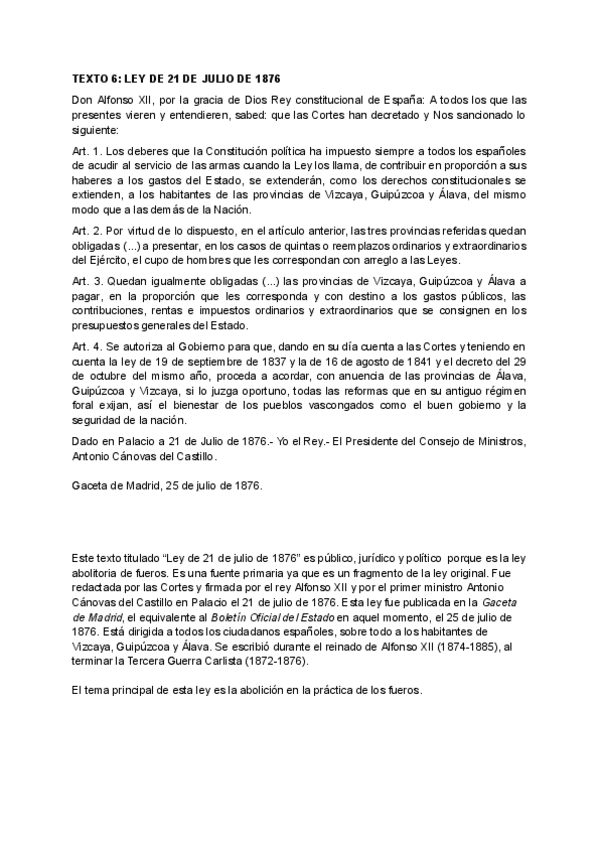 TEXTO 6: LEY DE 21 DE JULIO DE 1876

Don Alfonso XII, por la gracia de Dios Rey constitucional de España: A todos los que las presentes vieren y entendieren, sabed: que las Cortes han decretado y Nos sancionado lo siguiente:

Art. 1. Los deberes que la Constitución política ha impuesto siempre a todos los españoles de acudir al servicio de las armas cuando la Ley los llama, de contribuir en proporción a sus haberes a los gastos del Estado, se extenderán, como los derechos constitucionales se extienden, a los habitantes de las provincias de Vizcaya, Guipúzcoa y Álava, del mismo modo que a las demás de la Nación.

Art. 2. Por virtud de lo dispuesto, en el artículo anterior, las tres provincias referidas quedan obligadas (...) a presentar, en los casos de quintas o reemplazos ordinarios y extraordinarios del Ejército, el cupo de hombres que les correspondan con arreglo a las Leyes.

Art. 3. Quedan igualmente obligadas (...) las provincias de Vizcaya, Guipúzcoa y Álava a pagar, en la proporción que les corresponda y con destino a los gastos públicos, las contribuciones, rentas e impuestos ordinarios y extraordinarios que se consignen en los presupuestos generales del Estado.

Art. 4. Se autoriza al Gobierno para que, dando en su día cuenta a las Cortes y teniendo en cuenta la ley de 19 de septiembre de 1837 y la de 16 de agosto de 1841 y el decreto del 29 de octubre del mismo año, proceda a acordar, con anuencia de las provincias de Álava, Guipúzcoa y Vizcaya, si lo juzga oportuno, todas las reformas que en su antiguo régimen foral exijan, así el bienestar de los pueblos vascongados como el buen gobierno y la seguridad de la nación.

Dado en Palacio a 21 de Julio de 1876.- Yo el Rey.- El Presidente del Consejo de Ministros, Antonio Cánovas del Castillo.

Gaceta de Madrid, 25 de julio de 1876.

Este texto titulado “Ley de 21 de julio de 1876” es público, jurídico y político porque es la ley abolitoria de fueros. Es una fuente primaria ya que es un fragmento de la ley original. Fue redactada por las Cortes y firmada por el rey Alfonso XII y por el primer ministro Antonio Cánovas del Castillo en Palacio el 21 de julio de 1876. Esta ley fue publicada en la Gaceta de Madrid, el equivalente al Boletín Oficial del Estado en aquel momento, el 25 de julio de 1876. Está dirigida a todos los ciudadanos españoles, sobre todo a los habitantes de Vizcaya, Guipúzcoa y Álava. Se escribió durante el reinado de Alfonso XII (1874-1885), al terminar la Tercera Guerra Carlista (1872-1876).

El tema principal de esta ley es la abolición en la práctica de los fueros.